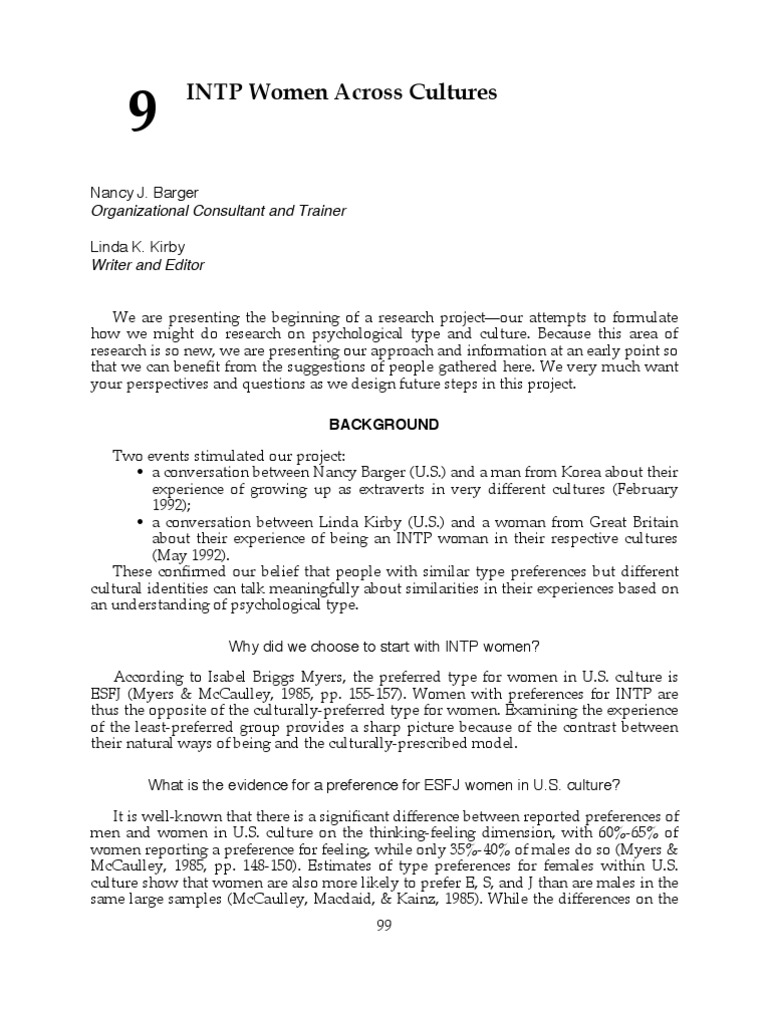 9 INTP Women Across Cultures

Nancy J. Barger
Organizational Consultant and Trainer

Linda K. Kirby
Writer and Editor

We are presenting the beginning of a research project—our attempts to formulate how we might do research on psychological type and culture. Because this area of research is so new, we are presenting our approach and information at an early point so that we can benefit from the suggestions of people gathered here. We very much want your perspectives and questions as we design future steps in this project.

BACKGROUND

Two events stimulated our project:
• a conversation between Nancy Barger (U.S.) and a man from Korea about their experience of growing up as extraverts in very different cultures (February 1992);
• a conversation between Linda Kirby (U.S.) and a woman from Great Britain about their experience of being an INTP woman in their respective cultures (May 1992).
These confirmed our belief that people with similar type preferences but different cultural identities can talk meaningfully about similarities in their experiences based on an understanding of psychological type.

Why did we choose to start with INTP women?

According to Isabel Briggs Myers, the preferred type for women in U.S. culture is ESFJ (Myers & McCaulley, 1985, pp. 155-157). Women with preferences for INTP are thus the opposite of the culturally-preferred type for women. Examining the experience of the least-preferred group provides a sharp picture because of the contrast between their natural ways of being and the culturally-prescribed model.

What is the evidence for a preference for ESFJ women in U.S. culture?

It is well-known that there is a significant difference between reported preferences of men and women in U.S. culture on the thinking-feeling dimension, with 60%-65% of women reporting a preference for feeling, while only 35%-40% of males do so (Myers & McCaulley, 1985, pp. 148-150). Estimates of type preferences for females within U.S. culture show that women are also more likely to prefer E, S, and J than are males in the same large samples (McCaulley, Macdaid, & Kainz, 1985). While the differences on the

99